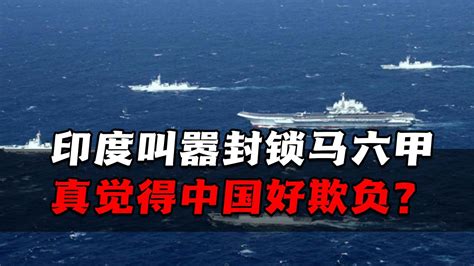 印度叫嚣封锁马六甲
真觉得中国好欺负？